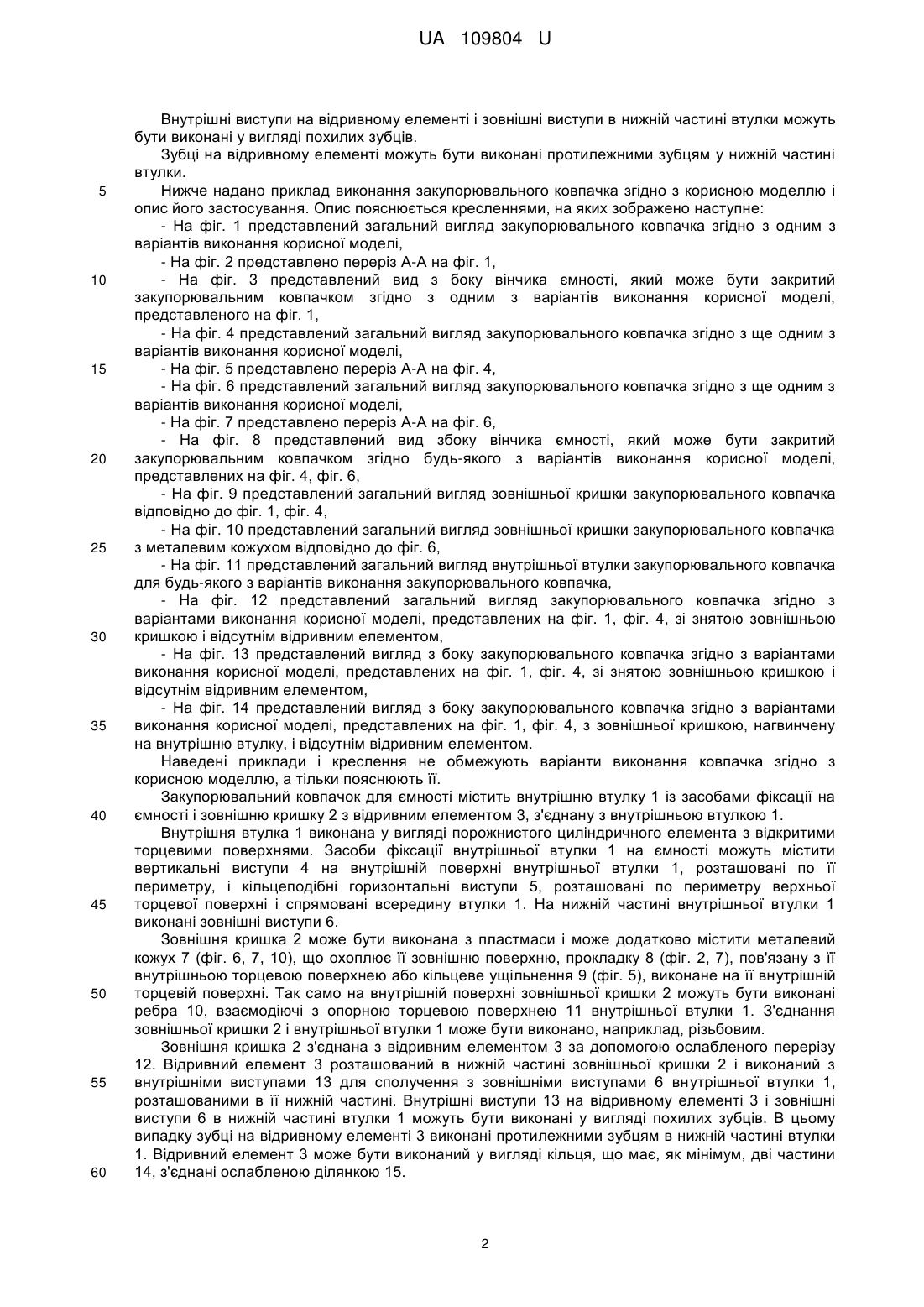 UA 109804 U

Внутрішні виступи на відривному елементі і зовнішні виступи в нижній частині втулки можуть бути виконані у вигляді похилих зубців.

Зубці на відривному елементі можуть бути виконані протилежними зубцям у нижній частині втулки.

5 Нижче надано приклад виконання закупорювального ковпачка згідно з корисною моделлю і опис його застосування. Опис пояснюється кресленнями, на яких зображено наступне:

- На фіг. 1 представлений загальний вигляд закупорювального ковпачка згідно з одним з варіантів виконання корисної моделі,

- На фіг. 2 представлено переріз А-А на фіг. 1,

10 - На фіг. 3 представлений вид з боку вінчика ємності, який може бути закритий закупорювальним ковпачком згідно з одним з варіантів виконання корисної моделі, представленого на фіг. 1,

- На фіг. 4 представлений загальний вигляд закупорювального ковпачка згідно з ще одним з варіантів виконання корисної моделі,

15 - На фіг. 5 представлено переріз А-А на фіг. 4,

- На фіг. 6 представлений загальний вигляд закупорювального ковпачка згідно з ще одним з варіантів виконання корисної моделі,

- На фіг. 7 представлено переріз А-А на фіг. 6,

- На фіг. 8 представлений вид збоку вінчика ємності, який може бути закритий

20 закупорювальним ковпачком згідно будь-якого з варіантів виконання корисної моделі, представлених на фіг. 4, фіг. 6,

- На фіг. 9 представлений загальний вигляд зовнішньої кришки закупорювального ковпачка відповідно до фіг. 1, фіг. 4,

- На фіг. 10 представлений загальний вигляд зовнішньої кришки закупорювального ковпачка

25 з металевим кожухом відповідно до фіг. 6,

- На фіг. 11 представлений загальний вигляд внутрішньої втулки закупорювального ковпачка для будь-якого з варіантів виконання закупорювального ковпачка,

- На фіг. 12 представлений загальний вигляд закупорювального ковпачка згідно з варіантами виконання корисної моделі, представлених на фіг. 1, фіг. 4, зі знятою зовнішньою

30 кришкою і відсутнім відривним елементом,

- На фіг. 13 представлений вигляд з боку закупорювального ковпачка згідно з варіантами виконання корисної моделі, представлених на фіг. 1, фіг. 4, зі знятою зовнішньою кришкою і відсутнім відривним елементом,

- На фіг. 14 представлений вигляд з боку закупорювального ковпачка згідно з варіантами

35 виконання корисної моделі, представлених на фіг. 1, фіг. 4, з зовнішньої кришкою, нагвинчену на внутрішню втулку, і відсутнім відривним елементом.

Наведені приклади і креслення не обмежують варіанти виконання ковпачка згідно з корисною моделлю, а тільки пояснюють її.

Закупорювальний ковпачок для ємності містить внутрішню втулку 1 із засобами фіксації на

40 ємності і зовнішню кришку 2 з відривним елементом 3, з'єднану з внутрішньою втулкою 1.

Внутрішня втулка 1 виконана у вигляді порожнистого циліндричного елемента з відкритими торцевими поверхнями. Засоби фіксації внутрішньої втулки 1 на ємності можуть містити вертикальні виступи 4 на внутрішній поверхні внутрішньої втулки 1, розташовані по її периметру, і кільцеподібні горизонтальні виступи 5, розташовані по периметру верхньої

45 торцевої поверхні і спрямовані всередину втулки 1. На нижній частині внутрішньої втулки 1 виконані зовнішні виступи 6.

Зовнішня кришка 2 може бути виконана з пластмаси і може додатково містити металевий кожух 7 (фіг. 6, 7, 10), що охоплює її зовнішню поверхню, прокладку 8 (фіг. 2, 7), пов'язану з її внутрішньою торцевою поверхнею або кільцеве ущільнення 9 (фіг. 5), виконане на її внутрішній

50 торцевій поверхні. Так само на внутрішній поверхні зовнішньої кришки 2 можуть бути виконані ребра 10, взаємодіючі з опорною торцевою поверхнею 11 внутрішньої втулки 1. З'єднання зовнішньої кришки 2 і внутрішньої втулки 1 може бути виконано, наприклад, різьбовим.

Зовнішня кришка 2 з'єднана з відривним елементом 3 за допомогою ослабленого перерізу 12. Відривний елемент 3 розташований в нижній частині зовнішньої кришки 2 і виконаний з

55 внутрішніми виступами 13 для сполучення з зовнішніми виступами 6 внутрішньої втулки 1, розташованими в її нижній частині. Внутрішні виступи 13 на відривному елементі 3 і зовнішні виступи 6 в нижній частині втулки 1 можуть бути виконані у вигляді похилих зубців. В цьому випадку зубці на відривному елементі 3 виконані протилежними зубцям в нижній частині втулки 1. Відривний елемент 3 може бути виконаний у вигляді кільця, що має, як мінімум, дві частини

60 14, з'єднані ослабленою ділянкою 15.

2